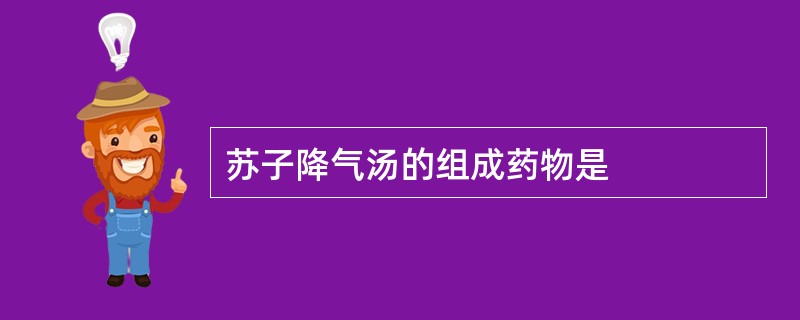 苏子降气汤的组成药物是